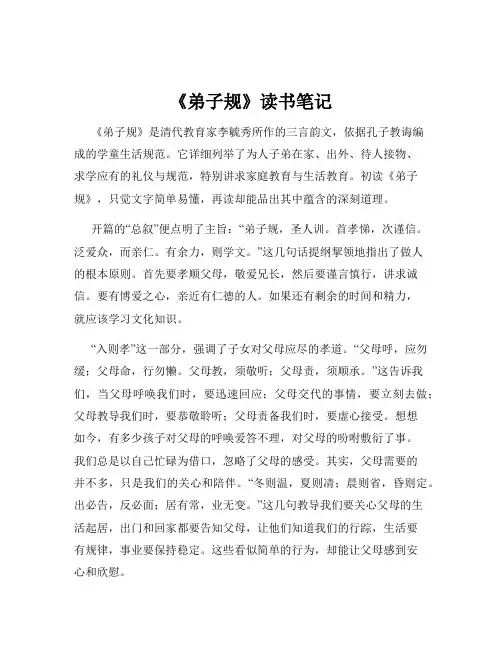 《弟子规》读书笔记

《弟子规》是清代教育家李毓秀所作的三言韵文，依据孔子教诲编成的学童生活规范。它详细列举了为人子弟在家、出外、待人接物、求学应有的礼仪与规范，特别讲求家庭教育与生活教育。初读《弟子规》，只觉文字简单易懂，再读却能品出其中蕴含的深刻道理。

开篇的“总叙”便点明了主旨：“弟子规，圣人训。首孝悌，次谨信。泛爱众，而亲仁。有余力，则学文。”这几句话提纲挈领地指出了做人的根本原则。首先要孝顺父母，敬爱兄长，然后要谨言慎行，讲求诚信。要有博爱之心，亲近有仁德的人。如果还有剩余的时间和精力，就应该学习文化知识。

“入则孝”这一部分，强调了子女对父母应尽的孝道。“父母呼，应勿缓；父母命，行勿懒。父母教，须敬听；父母责，须顺承。”这告诉我们，当父母呼唤我们时，要迅速回应；父母交代的事情，要立刻去做；父母教导我们时，要恭敬聆听；父母责备我们时，要虚心接受。想想如今，有多少孩子对父母的呼唤爱答不理，对父母的吩咐敷衍了事。我们总是以自己忙碌为借口，忽略了父母的感受。其实，父母需要的并不多，只是我们的关心和陪伴。“冬则温，夏则凊；晨则省，昏则定。出必告，反必面；居有常，业无变。”这几句教导我们要关心父母的生活起居，出门和回家都要告知父母，让他们知道我们的行踪，生活要有规律，事业要保持稳定。这些看似简单的行为，却能让父母感到安心和欣慰。